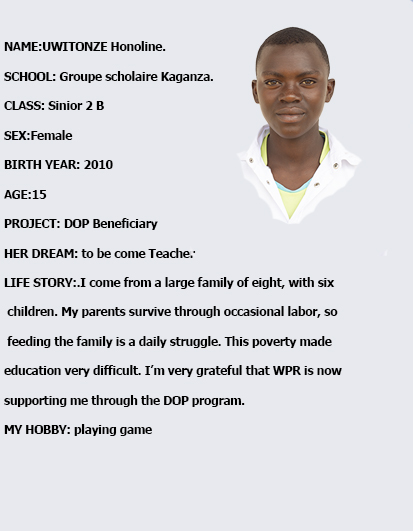 NAME:UWITONZE Honoline.

SCHOOL: Groupe scholaire Kaganza.

CLASS: Sinior 2 B

SEX:Female

BIRTH YEAR: 2010

AGE:15

PROJECT: DOP Beneficiary

HER DREAM: to be come Teache.

LIFE STORY:.I come from a large family of eight, with six children. My parents survive through occasional labor, so feeding the family is a daily struggle. This poverty made education very difficult. I'm very grateful that WPR is now supporting me through the DOP program.

MY HOBBY: playing game